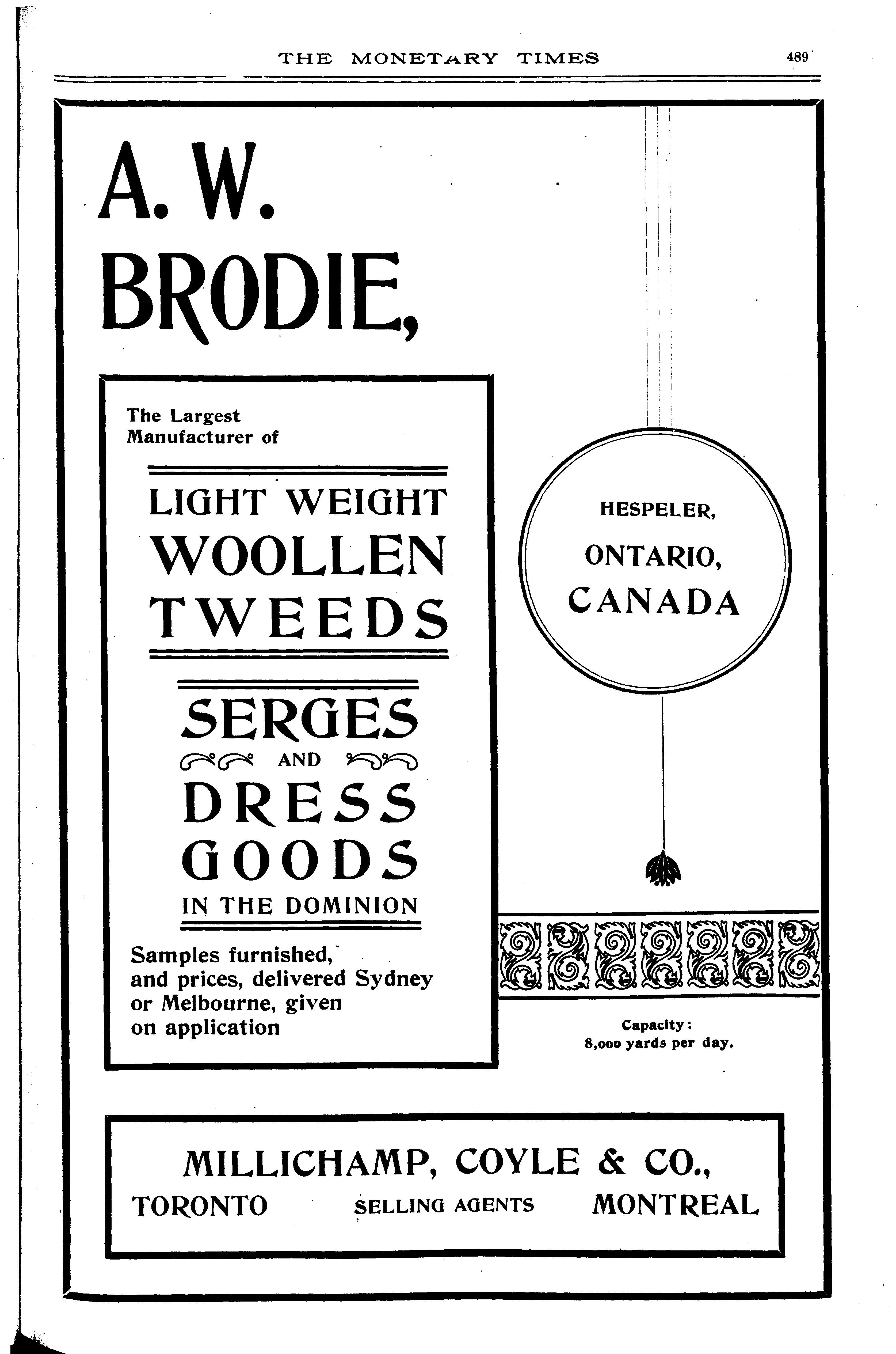 THE MONETARY TIMES 489

A. W. BRODIE,

The Largest Manufacturer of

LIGHT WEIGHT WOOLLEN TWEEDS

SERGES AND DRESS GOODS

IN THE DOMINION

Samples furnished, and prices, delivered Sydney or Melbourne, given on application

HESPELER, ONTARIO, CANADA

Capacity: 8,000 yards per day.

MILLICHAMP, COYLE & CO.,

TORONTO SELLING AGENTS MONTREAL